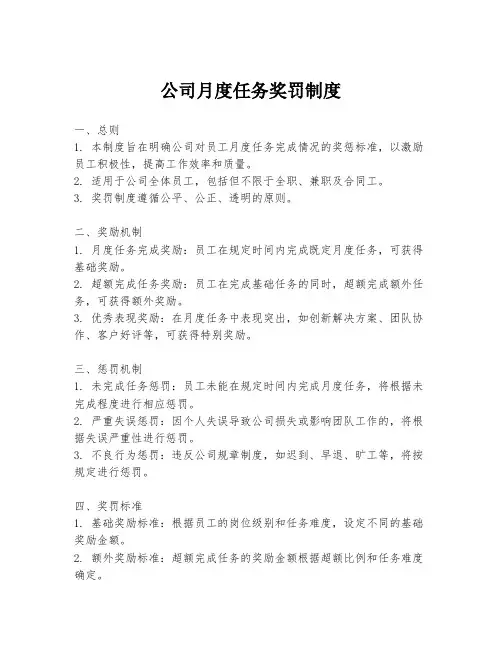 公司月度任务奖罚制度

一、总则
1. 本制度旨在明确公司对员工月度任务完成情况的奖惩标准，以激励员工积极性，提高工作效率和质量。
2. 适用于公司全体员工，包括但不限于全职、兼职及合同工。
3. 奖罚制度遵循公平、公正、透明的原则。

二、奖励机制
1. 月度任务完成奖励：员工在规定时间内完成既定月度任务，可获得基础奖励。
2. 超额完成任务奖励：员工在完成基础任务的同时，超额完成额外任务，可获得额外奖励。
3. 优秀表现奖励：在月度任务中表现突出，如创新解决方案、团队协作、客户好评等，可获得特别奖励。

三、惩罚机制
1. 未完成任务惩罚：员工未能在规定时间内完成月度任务，将根据未完成程度进行相应惩罚。
2. 严重失误惩罚：因个人失误导致公司损失或影响团队工作的，将根据失误严重性进行惩罚。
3. 不良行为惩罚：违反公司规章制度，如迟到、早退、旷工等，将按规定进行惩罚。

四、奖罚标准
1. 基础奖励标准：根据员工的岗位级别和任务难度，设定不同的基础奖励金额。
2. 额外奖励标准：超额完成任务的奖励金额根据超额比例和任务难度确定。